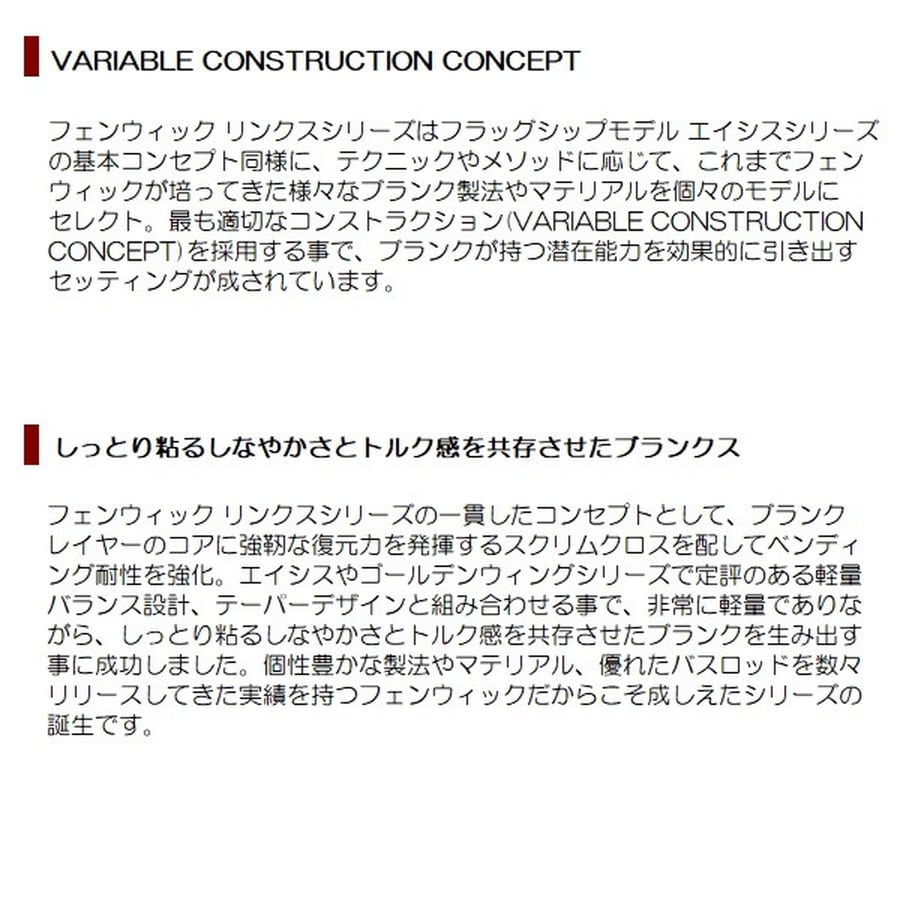 VARIABLE CONSTRUCTION CONCEPT

フェンウィック リンクスシリーズはフラッグシップモデル エイシスシリーズの基本コンセプト同様に、テクニックやメソッドに応じて、これまでフェンウィックが培ってきた様々なブランク製法やマテリアルを個々のモデルにセレクト。最も適切なコンストラクション(VARIABLE CONSTRUCTION CONCEPT)を採用する事で、ブランクが持つ潜在能力を効果的に引き出すセッティングが成されています。

しっとり粘るしなやかさとトルク感を共存させたブランクス

フェンウィック リンクスシリーズの一貫したコンセプトとして、ブランクレイヤーのコアに強靭な復元力を発揮するスクリムクロスを配してベンディング耐性を強化。エイシスやゴールデンウィングシリーズで定評のある軽量バランス設計、テーパーデザインと組み合わせる事で、非常に軽量でありながら、しっとり粘るしなやかさとトルク感を共存させたブランクを生み出す事に成功しました。個性豊かな製法やマテリアル、優れたバスロッドを数々リリースしてきた実績を持つフェンウィックだからこそ成しえたシリーズの誕生です。